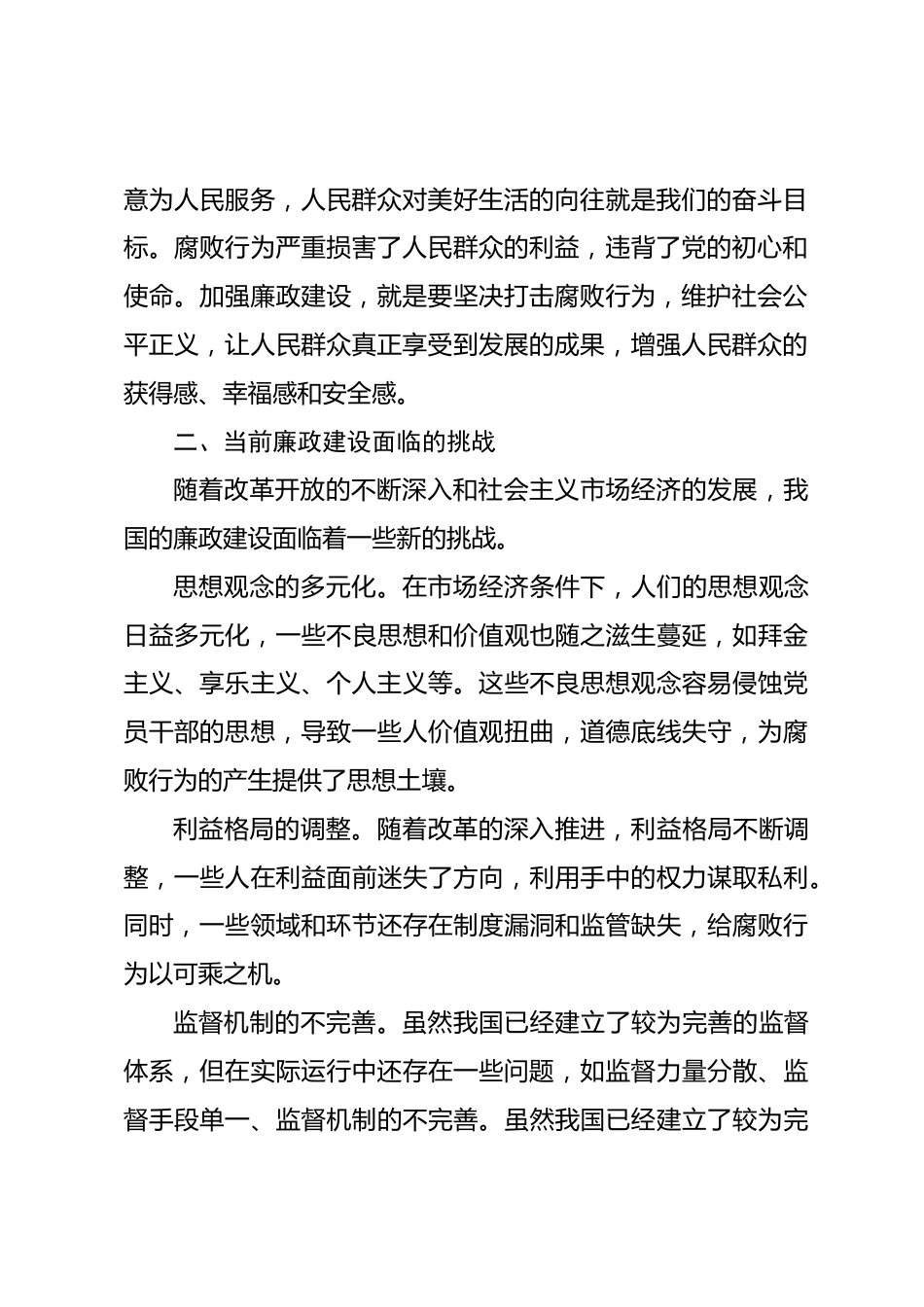 意为人民服务，人民群众对美好生活的向往就是我们的奋斗目标。腐败行为严重损害了人民群众的利益，违背了党的初心和使命。加强廉政建设，就是要坚决打击腐败行为，维护社会公平正义，让人民群众真正享受到发展的成果，增强人民群众的获得感、幸福感和安全感。

二、当前廉政建设面临的挑战

随着改革开放的不断深入和社会主义市场经济的发展，我国的廉政建设面临着一些新的挑战。

思想观念的多元化。在市场经济条件下，人们的思想观念日益多元化，一些不良思想和价值观也随之滋生蔓延，如拜金主义、享乐主义、个人主义等。这些不良思想观念容易侵蚀党员干部的思想，导致一些人价值观扭曲，道德底线失守，为腐败行为的产生提供了思想土壤。

利益格局的调整。随着改革的深入推进，利益格局不断调整，一些人在利益面前迷失了方向，利用手中的权力谋取私利。同时，一些领域和环节还存在制度漏洞和监管缺失，给腐败行为以可乘之机。

监督机制的不完善。虽然我国已经建立了较为完善的监督体系，但在实际运行中还存在一些问题，如监督力量分散、监督手段单一、监督机制的不完善。虽然我国已经建立了较为完